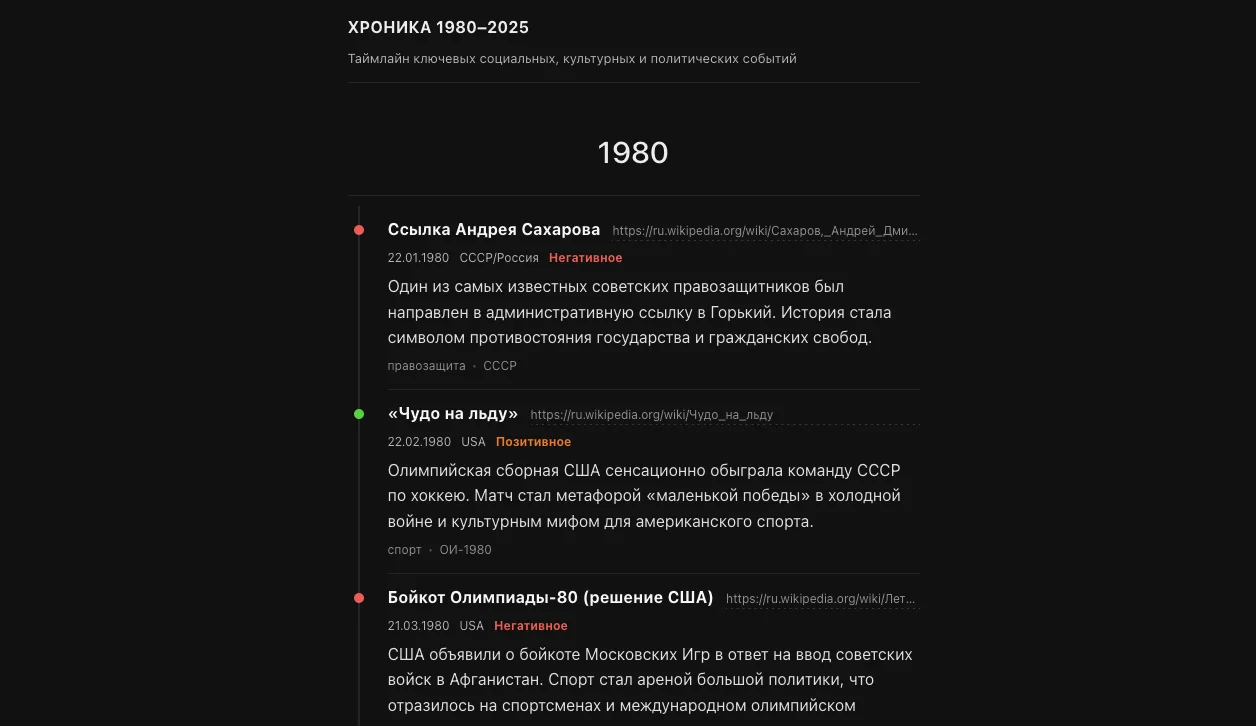 ХРОНИКА 1980–2025

Таймлайн ключевых социальных, культурных и политических событий

1980

Ссылка Андрея Сахарова https://ru.wikipedia.org/wiki/Сахаров,_Андрей_Дми...

22.01.1980 СССР/Россия Негативное

Один из самых известных советских правозащитников был направлен в административную ссылку в Горький. История стала символом противостояния государства и гражданских свобод.

правозащита • СССР

«Чудо на льду» https://ru.wikipedia.org/wiki/Чудо_на_льду

22.02.1980 USA Позитивное

Олимпийская сборная США сенсационно обыграла команду СССР по хоккею. Матч стал метафорой «маленькой победы» в холодной войне и культурным мифом для американского спорта.

спорт • ОИ-1980

Бойкот Олимпиады-80 (решение США) https://ru.wikipedia.org/wiki/Лет...

21.03.1980 USA Негативное

США объявили о бойкоте Московских Игр в ответ на ввод советских войск в Афганистан. Спорт стал ареной большой политики, что отразилось на спортсменах и международном олимпийском